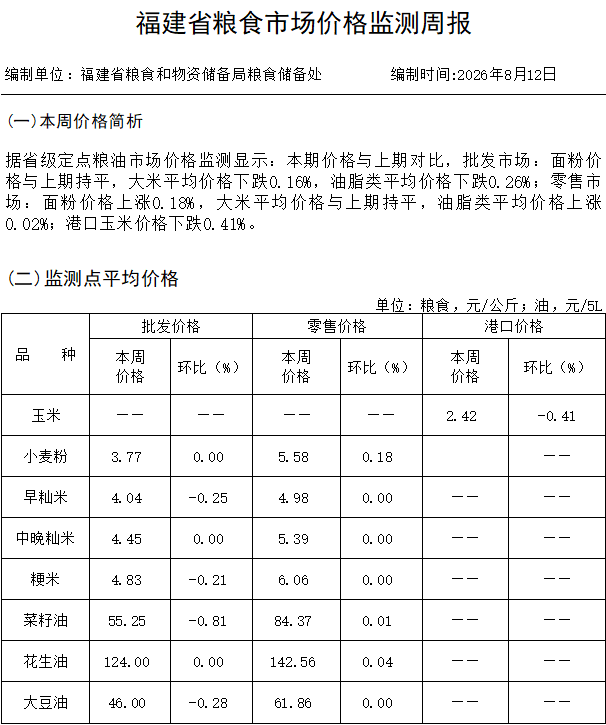 福建省粮食市场价格监测周报

编制单位：福建省粮食和物资储备局粮食储备处　　编制时间:2026年8月12日

(一)本周价格简析

据省级定点粮油市场价格监测显示：本期价格与上期对比，批发市场：面粉价格与上期持平，大米平均价格下跌0.16%，油脂类平均价格下跌0.26%；零售市场：面粉价格上涨0.18%，大米平均价格与上期持平，油脂类平均价格上涨0.02%；港口玉米价格下跌0.41%。

(二)监测点平均价格

单位：粮食，元/公斤；油，元/5L

| 品　种 | 批发价格 本周价格 | 批发价格 环比（%） | 零售价格 本周价格 | 零售价格 环比（%） | 港口价格 本周价格 | 港口价格 环比（%） |
|---|---|---|---|---|---|---|
| 玉米 | —— | —— | —— | —— | 2.42 | -0.41 |
| 小麦粉 | 3.77 | 0.00 | 5.58 | 0.18 | | —— |
| 早籼米 | 4.04 | -0.25 | 4.98 | 0.00 | —— | —— |
| 中晚籼米 | 4.45 | 0.00 | 5.39 | 0.00 | —— | —— |
| 粳米 | 4.83 | -0.21 | 6.06 | 0.00 | —— | —— |
| 菜籽油 | 55.25 | -0.81 | 84.37 | 0.01 | —— | —— |
| 花生油 | 124.00 | 0.00 | 142.56 | 0.04 | —— | —— |
| 大豆油 | 46.00 | -0.28 | 61.86 | 0.00 | —— | —— |